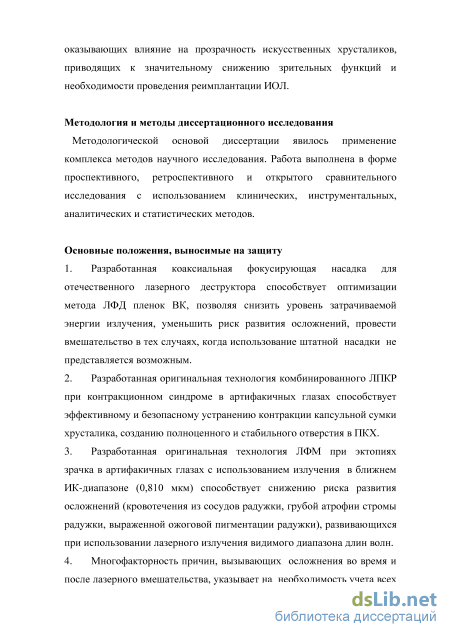 оказывающих влияние на прозрачность искусственных хрусталиков, приводящих к значительному снижению зрительных функций и необходимости проведения реимплантации ИОЛ.

Методология и методы диссертационного исследования

Методологической основой диссертации явилось применение комплекса методов научного исследования. Работа выполнена в форме проспективного, ретроспективного и открытого сравнительного исследования с использованием клинических, инструментальных, аналитических и статистических методов.

Основные положения, выносимые на защиту

1. Разработанная коаксиальная фокусирующая насадка для отечественного лазерного деструктора способствует оптимизации метода ЛФД пленок ВК, позволяя снизить уровень затрачиваемой энергии излучения, уменьшить риск развития осложнений, провести вмешательство в тех случаях, когда использование штатной насадки не представляется возможным.

2. Разработанная оригинальная технология комбинированного ЛПКР при контракционном синдроме в артифакичных глазах способствует эффективному и безопасному устранению контракции капсульной сумки хрусталика, созданию полноценного и стабильного отверстия в ПКХ.

3. Разработанная оригинальная технология ЛФМ при эктопиях зрачка в артифакичных глазах с использованием излучения в ближнем ИК-диапазоне (0,810 мкм) способствует снижению риска развития осложнений (кровотечения из сосудов радужки, грубой атрофии стромы радужки, выраженной ожоговой пигментации радужки), развивающихся при использовании лазерного излучения видимого диапазона длин волн.

4. Многофакторность причин, вызывающих осложнения во время и после лазерного вмешательства, указывает на необходимость учета всех

dsLib.net
библиотека диссертаций